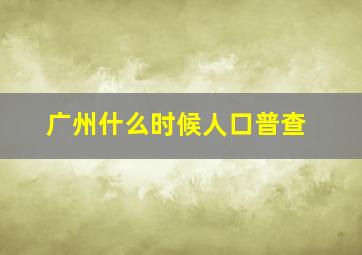 广州什么时候人口普查